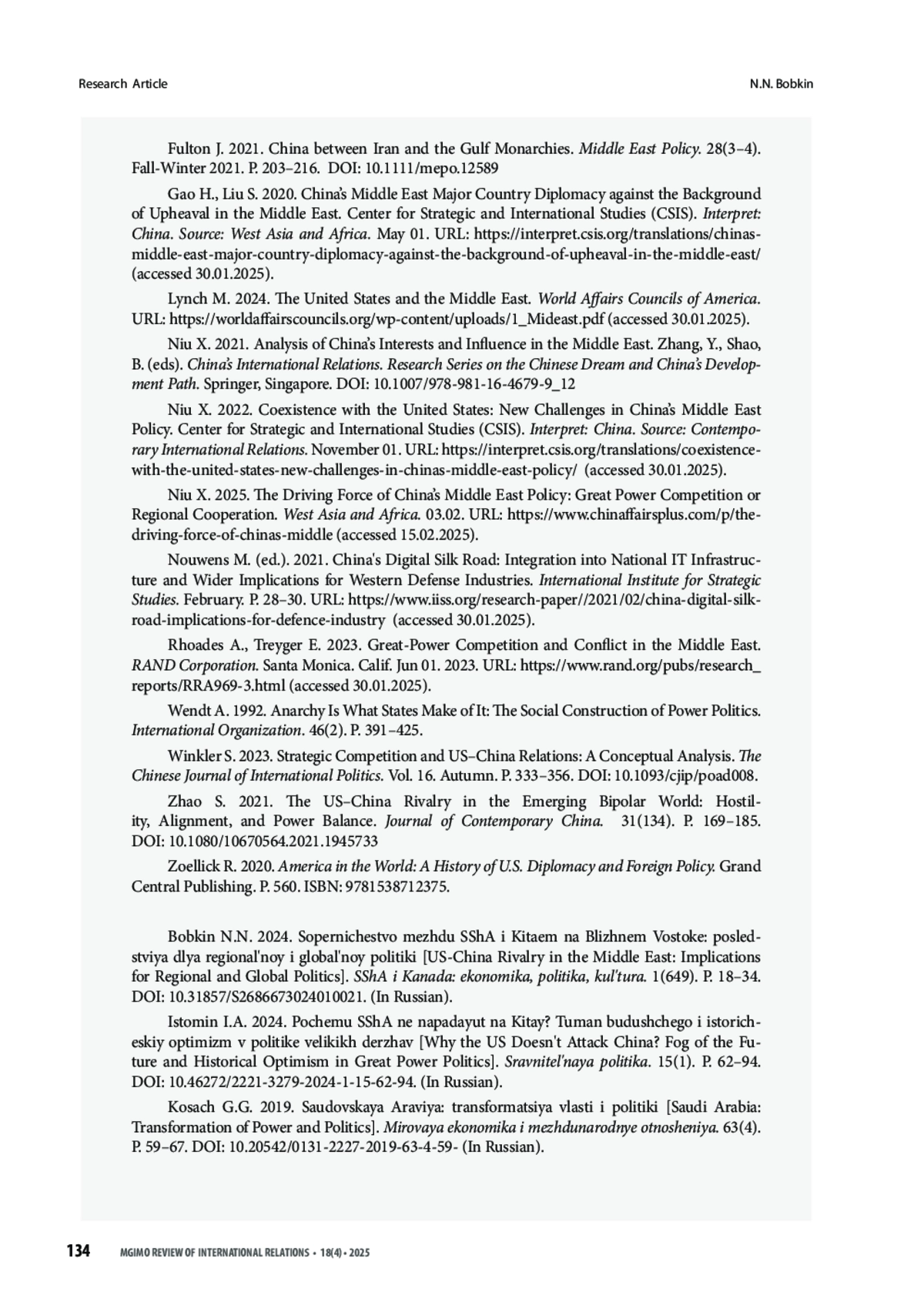 Research Article

N.N. Bobkin

Fulton J. 2021. China between Iran and the Gulf Monarchies. Middle East Policy. 28(3–4). Fall-Winter 2021. P. 203–216. DOI: 10.1111/mepo.12589

Gao H., Liu S. 2020. China's Middle East Major Country Diplomacy against the Background of Upheaval in the Middle East. Center for Strategic and International Studies (CSIS). Interpret: China. Source: West Asia and Africa. May 01. URL: https://interpret.csis.org/translations/chinas-middle-east-major-country-diplomacy-against-the-background-of-upheaval-in-the-middle-east/ (accessed 30.01.2025).

Lynch M. 2024. The United States and the Middle East. World Affairs Councils of America. URL: https://worldaffairscouncils.org/wp-content/uploads/1_Mideast.pdf (accessed 30.01.2025).

Niu X. 2021. Analysis of China's Interests and Influence in the Middle East. Zhang, Y., Shao, B. (eds). China's International Relations. Research Series on the Chinese Dream and China's Development Path. Springer, Singapore. DOI: 10.1007/978-981-16-4679-9_12

Niu X. 2022. Coexistence with the United States: New Challenges in China's Middle East Policy. Center for Strategic and International Studies (CSIS). Interpret: China. Source: Contemporary International Relations. November 01. URL: https://interpret.csis.org/translations/coexistence-with-the-united-states-new-challenges-in-chinas-middle-east-policy/ (accessed 30.01.2025).

Niu X. 2025. The Driving Force of China's Middle East Policy: Great Power Competition or Regional Cooperation. West Asia and Africa. 03.02. URL: https://www.chinaffairsplus.com/p/the-driving-force-of-chinas-middle (accessed 15.02.2025).

Nouwens M. (ed.). 2021. China's Digital Silk Road: Integration into National IT Infrastructure and Wider Implications for Western Defense Industries. International Institute for Strategic Studies. February. P. 28–30. URL: https://www.iiss.org/research-paper//2021/02/china-digital-silk-road-implications-for-defence-industry (accessed 30.01.2025).

Rhoades A., Treyger E. 2023. Great-Power Competition and Conflict in the Middle East. RAND Corporation. Santa Monica. Calif. Jun 01. 2023. URL: https://www.rand.org/pubs/research_reports/RRA969-3.html (accessed 30.01.2025).

Wendt A. 1992. Anarchy Is What States Make of It: The Social Construction of Power Politics. International Organization. 46(2). P. 391–425.

Winkler S. 2023. Strategic Competition and US–China Relations: A Conceptual Analysis. The Chinese Journal of International Politics. Vol. 16. Autumn. P. 333–356. DOI: 10.1093/cjip/poad008.

Zhao S. 2021. The US–China Rivalry in the Emerging Bipolar World: Hostility, Alignment, and Power Balance. Journal of Contemporary China. 31(134). P. 169–185. DOI: 10.1080/10670564.2021.1945733

Zoellick R. 2020. America in the World: A History of U.S. Diplomacy and Foreign Policy. Grand Central Publishing. P. 560. ISBN: 9781538712375.

Bobkin N.N. 2024. Sopernichestvo mezhdu SShA i Kitaem na Blizhnem Vostoke: posledstviya dlya regional'noy i global'noy politiki [US-China Rivalry in the Middle East: Implications for Regional and Global Politics]. SShA i Kanada: ekonomika, politika, kul'tura. 1(649). P. 18–34. DOI: 10.31857/S2686673024010021. (In Russian).

Istomin I.A. 2024. Pochemu SShA ne napadayut na Kitay? Tuman budushchego i istoricheskiy optimizm v politike velikikh derzhav [Why the US Doesn't Attack China? Fog of the Future and Historical Optimism in Great Power Politics]. Sravnitel'naya politika. 15(1). P. 62–94. DOI: 10.46272/2221-3279-2024-1-15-62-94. (In Russian).

Kosach G.G. 2019. Saudovskaya Araviya: transformatsiya vlasti i politiki [Saudi Arabia: Transformation of Power and Politics]. Mirovaya ekonomika i mezhdunarodnye otnosheniya. 63(4). P. 59–67. DOI: 10.20542/0131-2227-2019-63-4-59- (In Russian).

134 MGIMO REVIEW OF INTERNATIONAL RELATIONS • 18(4) • 2025